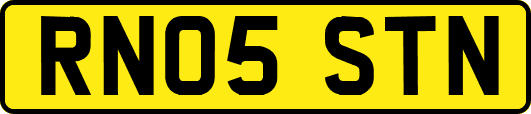 RN05 STN